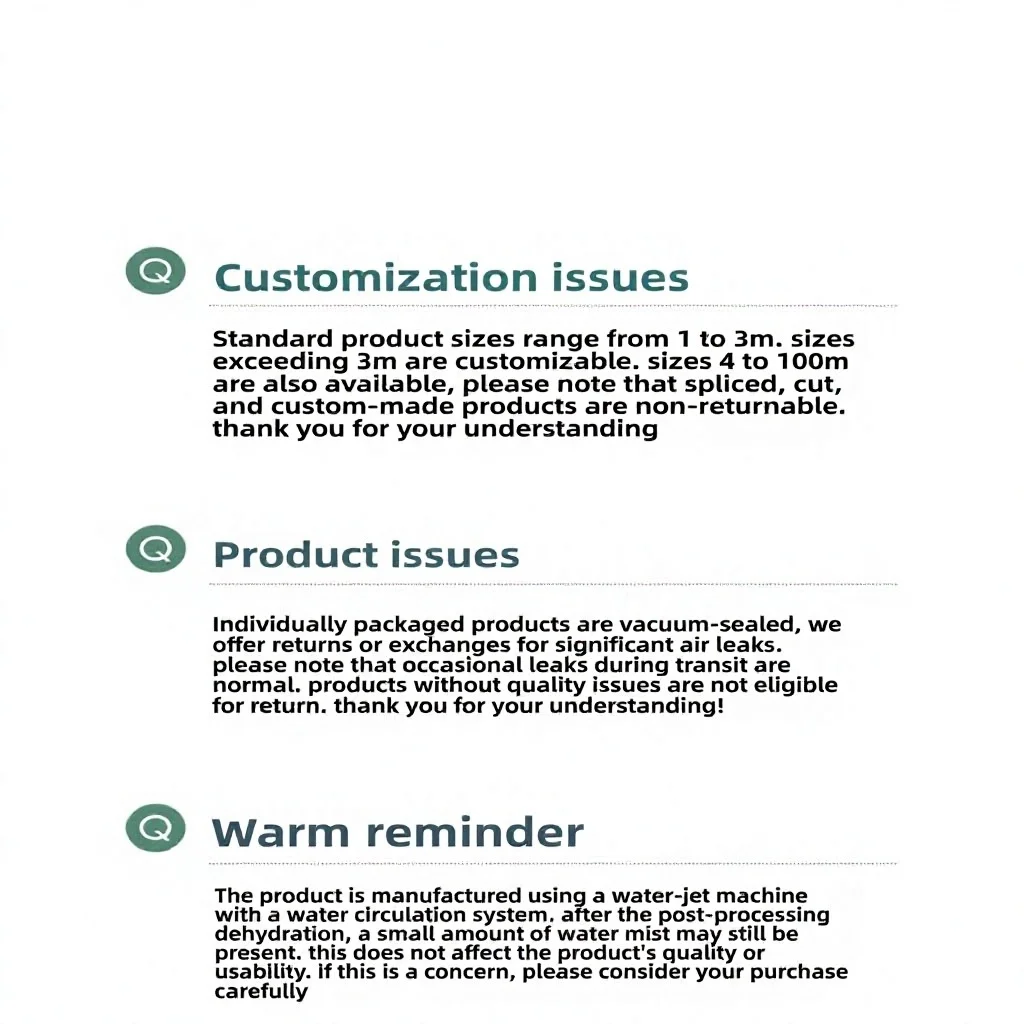 Q

Customization issues

Standard product sizes range from 1 to 3m. sizes exceeding 3m are customizable. sizes 4 to 100m are also available, please note that spliced, cut, and custom-made products are non-returnable. thank you for your understanding

Q

Product issues

Individually packaged products are vacuum-sealed, we offer returns or exchanges for significant air leaks. please note that occasional leaks during transit are normal. products without quality issues are not eligible for return. thank you for your understanding!

Q

Warm reminder

The product is manufactured using a water-jet machine with a water circulation system. after the post-processing dehydration, a small amount of water mist may still be present. this does not affect the product's quality or usability. If this is a concern, please consider your purchase carefully